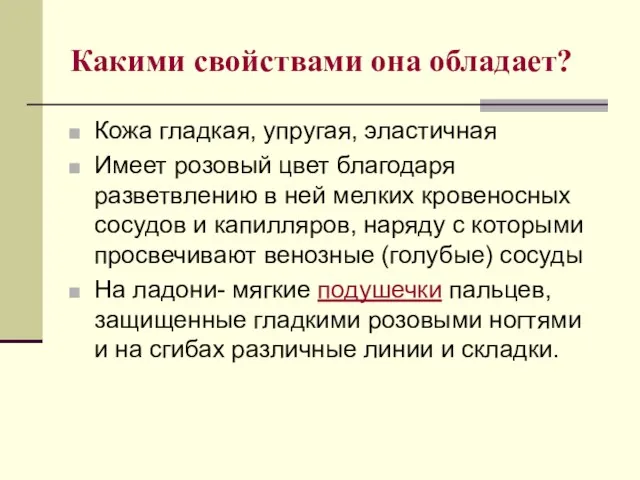 Какими свойствами она обладает?

Кожа гладкая, упругая, эластичная

Имеет розовый цвет благодаря разветвлению в ней мелких кровеносных сосудов и капилляров, наряду с которыми просвечивают венозные (голубые) сосуды

На ладони- мягкие подушечки пальцев, защищенные гладкими розовыми ногтями и на сгибах различные линии и складки.